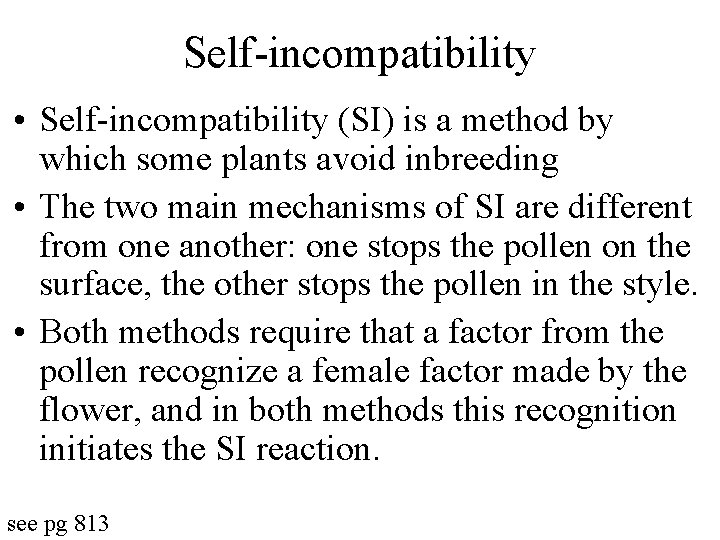 Self-incompatibility

• Self-incompatibility (SI) is a method by which some plants avoid inbreeding
• The two main mechanisms of SI are different from one another: one stops the pollen on the surface, the other stops the pollen in the style.
• Both methods require that a factor from the pollen recognize a female factor made by the flower, and in both methods this recognition initiates the SI reaction.

see pg 813